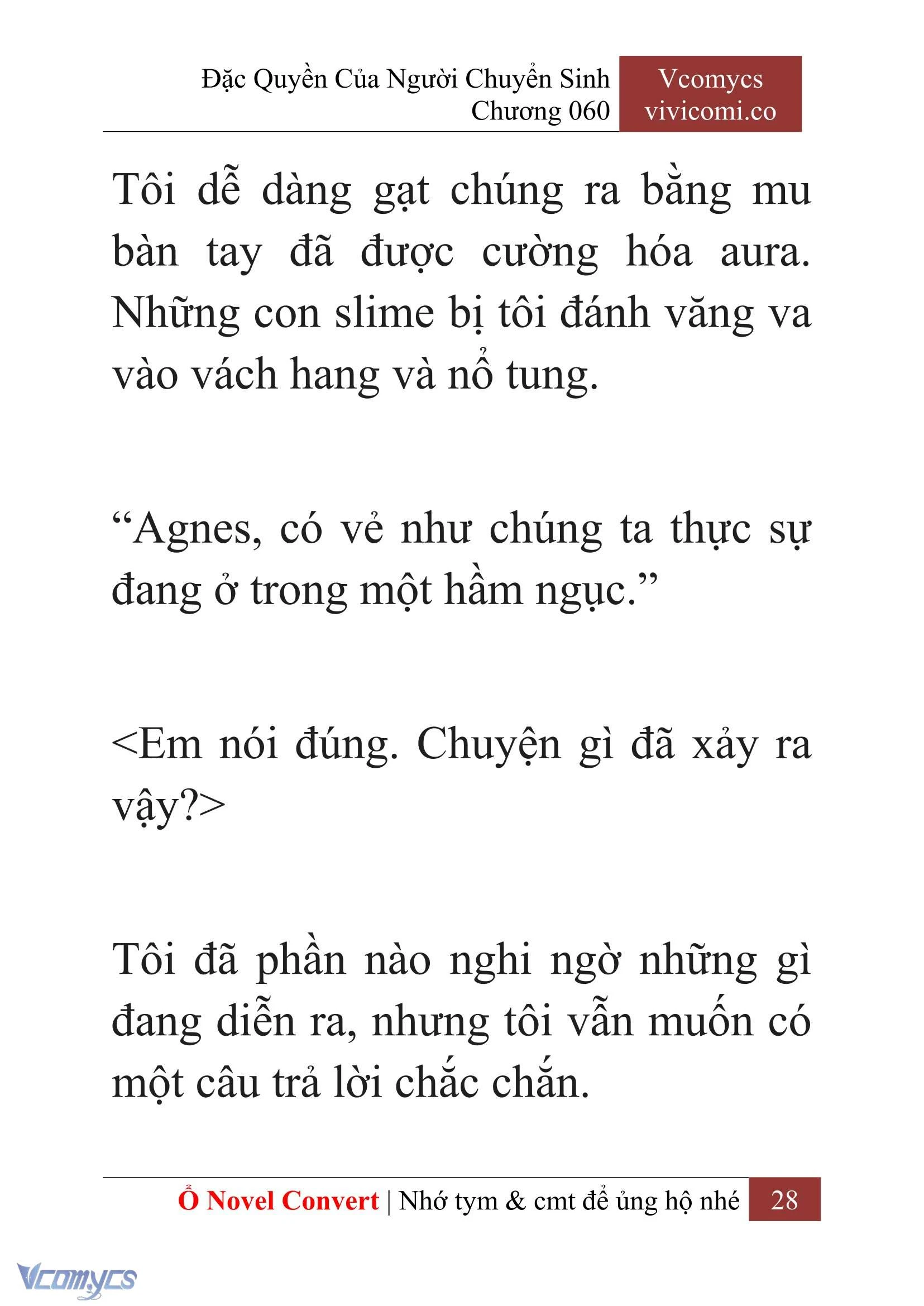 Đặc Quyền Của Người Chuyển Sinh
Chương 060

Vcomycs
vivicomi.co

Tôi dễ dàng gạt chúng ra bằng mu bàn tay đã được cường hóa aura. Những con slime bị tôi đánh văng va vào vách hang và nổ tung.

“Agnes, có vẻ như chúng ta thực sự đang ở trong một hầm ngục.”

<Em nói đúng. Chuyện gì đã xảy ra vậy?>

Tôi đã phần nào nghi ngờ những gì đang diễn ra, nhưng tôi vẫn muốn có một câu trả lời chắc chắn.

Ổ Novel Convert | Nhớ tym & cmt để ủng hộ nhé 28

Vcomycs